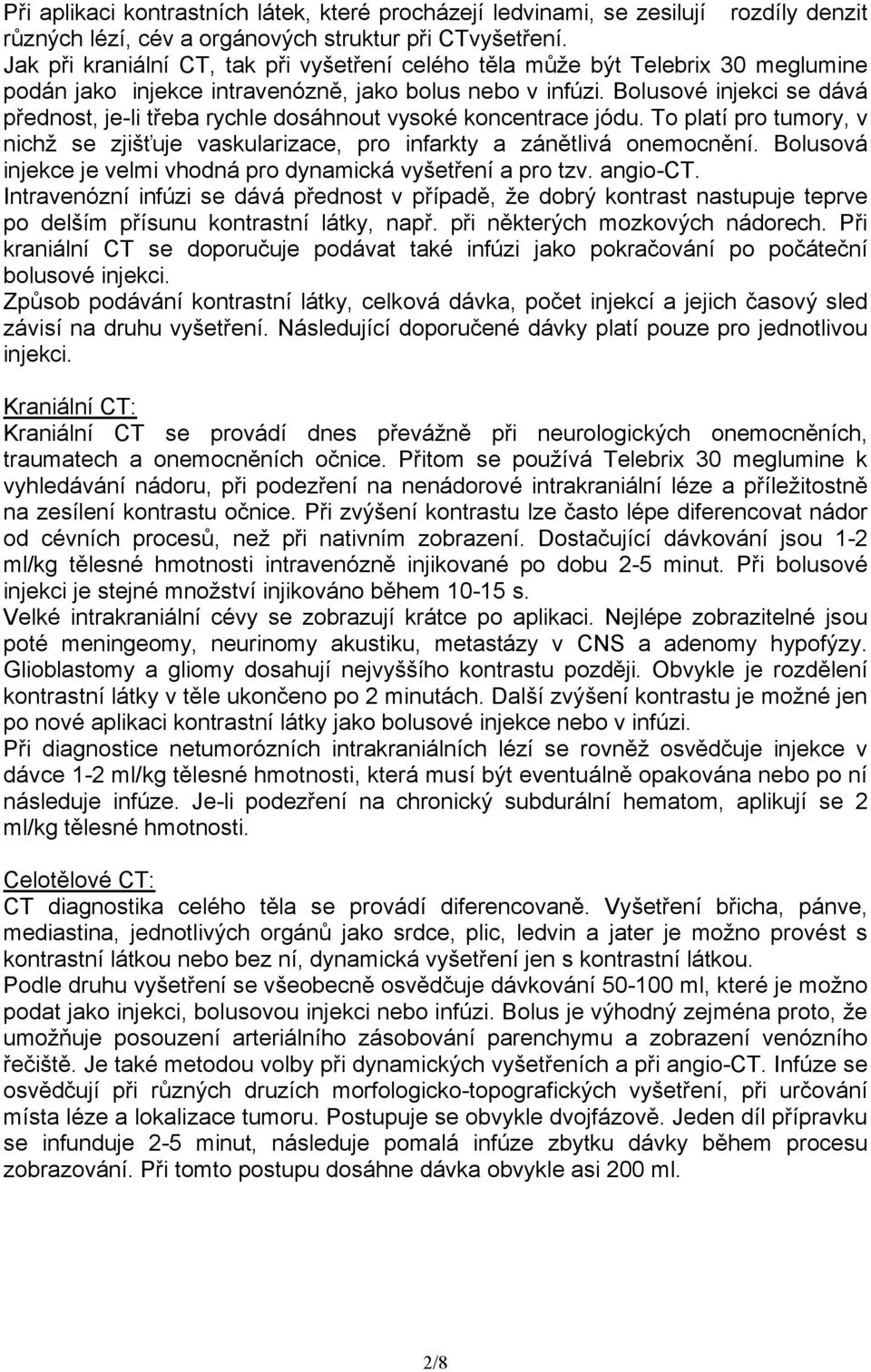 Při aplikaci kontrastních látek, které procházejí ledvinami, se zesilují rozdíly denzit různých lézí, cév a orgánových struktur při CTvyšetření.
Jak při kraniální CT, tak při vyšetření celého těla může být Telebrix 30 meglumine podán jako injekce intravenózně, jako bolus nebo v infúzi. Bolusové injekci se dává přednost, je-li třeba rychle dosáhnout vysoké koncentrace jódu. To platí pro tumory, v nichž se zjišťuje vaskularizace, pro infarkty a zánětlivá onemocnění. Bolusová injekce je velmi vhodná pro dynamická vyšetření a pro tzv. angio-CT.
Intravenózní infúzi se dává přednost v případě, že dobrý kontrast nastupuje teprve po delším přísunu kontrastní látky, např. při některých mozkových nádorech. Při kraniální CT se doporučuje podávat také infúzi jako pokračování po počáteční bolusové injekci.
Způsob podávání kontrastní látky, celková dávka, počet injekcí a jejich časový sled závisí na druhu vyšetření. Následující doporučené dávky platí pouze pro jednotlivou injekci.

Kraniální CT:
Kraniální CT se provádí dnes převážně při neurologických onemocněních, traumatech a onemocněních očnice. Přitom se používá Telebrix 30 meglumine k vyhledávání nádoru, při podezření na nenádorové intrakraniální léze a příležitostně na zesílení kontrastu očnice. Při zvýšení kontrastu lze často lépe diferencovat nádor od cévních procesů, než při nativním zobrazení. Dostačující dávkování jsou 1-2 ml/kg tělesné hmotnosti intravenózně injikované po dobu 2-5 minut. Při bolusové injekci je stejné množství injikováno během 10-15 s.
Velké intrakraniální cévy se zobrazují krátce po aplikaci. Nejlépe zobrazitelné jsou poté meningeomy, neurinomy akustiku, metastázy v CNS a adenomy hypofýzy. Glioblastomy a gliomy dosahují nejvyššího kontrastu později. Obvykle je rozdělení kontrastní látky v těle ukončeno po 2 minutách. Další zvýšení kontrastu je možné jen po nové aplikaci kontrastní látky jako bolusové injekce nebo v infúzi.
Při diagnostice netumorózních intrakraniálních lézí se rovněž osvědčuje injekce v dávce 1-2 ml/kg tělesné hmotnosti, která musí být eventuálně opakována nebo po ní následuje infúze. Je-li podezření na chronický subdurální hematom, aplikují se 2 ml/kg tělesné hmotnosti.

Celotělové CT:
CT diagnostika celého těla se provádí diferencovaně. Vyšetření břicha, pánve, mediastina, jednotlivých orgánů jako srdce, plic, ledvin a jater je možno provést s kontrastní látkou nebo bez ní, dynamická vyšetření jen s kontrastní látkou.
Podle druhu vyšetření se všeobecně osvědčuje dávkování 50-100 ml, které je možno podat jako injekci, bolusovou injekci nebo infúzi. Bolus je výhodný zejména proto, že umožňuje posouzení arteriálního zásobování parenchymu a zobrazení venózního řečiště. Je také metodou volby při dynamických vyšetřeních a při angio-CT. Infúze se osvědčují při různých druzích morfologicko-topografických vyšetření, při určování místa léze a lokalizace tumoru. Postupuje se obvykle dvojfázově. Jeden díl přípravku se infunduje 2-5 minut, následuje pomalá infúze zbytku dávky během procesu zobrazování. Při tomto postupu dosáhne dávka obvykle asi 200 ml.

2/8